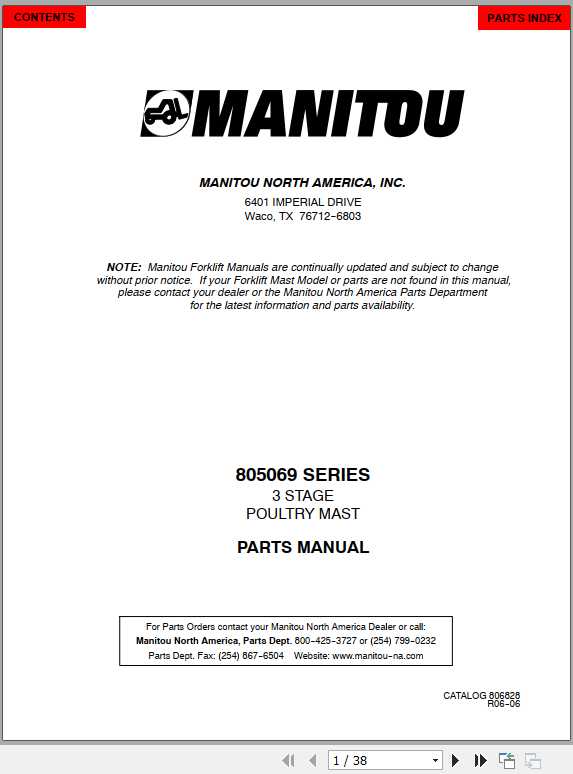 CONTENTS

PARTS INDEX

MANITOU

MANITOU NORTH AMERICA, INC.

6401 IMPERIAL DRIVE
Waco, TX 76712-6803

NOTE: Manitou Forklift Manuals are continually updated and subject to change without prior notice. If your Forklift Mast Model or parts are not found in this manual, please contact your dealer or the Manitou North America Parts Department for the latest information and parts availability.

805069 SERIES
3 STAGE
POULTRY MAST

PARTS MANUAL

For Parts Orders contact your Manitou North America Dealer or call:
Manitou North America, Parts Dept. 800-425-3727 or (254) 799-0232
Parts Dept. Fax: (254) 867-6504 Website: www.manitou-na.com

CATALOG 806828
R06-06

1 / 38